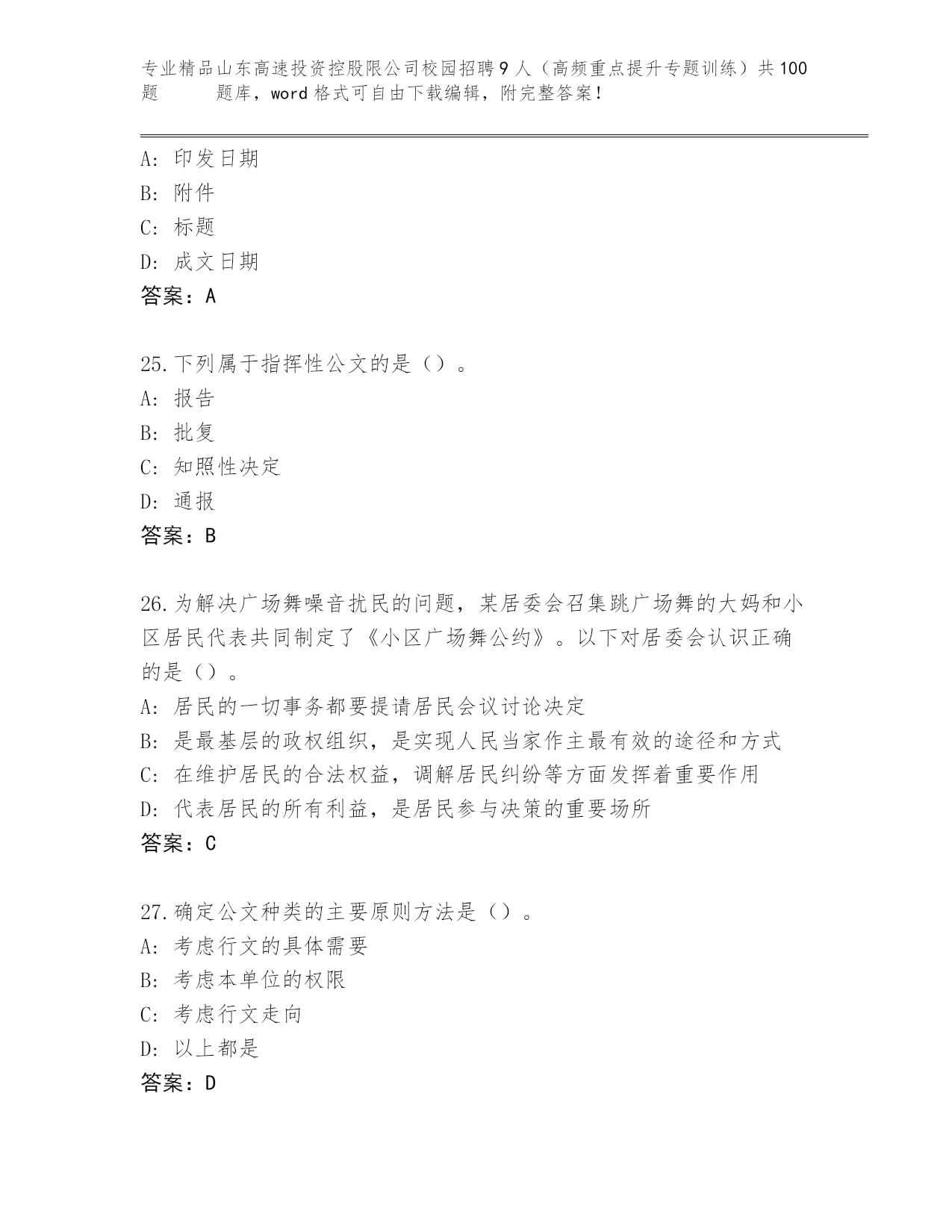 专业精品山东高速投资控股限公司校园招聘9人（高频重点提升专题训练）共100题 题库，word格式可自由下载编辑，附完整答案！

A: 印发日期
B: 附件
C: 标题
D: 成文日期
答案：A

25.下列属于指挥性公文的是（）。
A: 报告
B: 批复
C: 知照性决定
D: 通报
答案：B

26.为解决广场舞噪音扰民的问题，某居委会召集跳广场舞的大妈和小区居民代表共同制定了《小区广场舞公约》。以下对居委会认识正确的是（）。
A: 居民的一切事务都要提请居民会议讨论决定
B: 是最基层的政权组织，是实现人民当家作主最有效的途径和方式
C: 在维护居民的合法权益，调解居民纠纷等方面发挥着重要作用
D: 代表居民的所有利益，是居民参与决策的重要场所
答案：C

27.确定公文种类的主要原则方法是（）。
A: 考虑行文的具体需要
B: 考虑本单位的权限
C: 考虑行文走向
D: 以上都是
答案：D